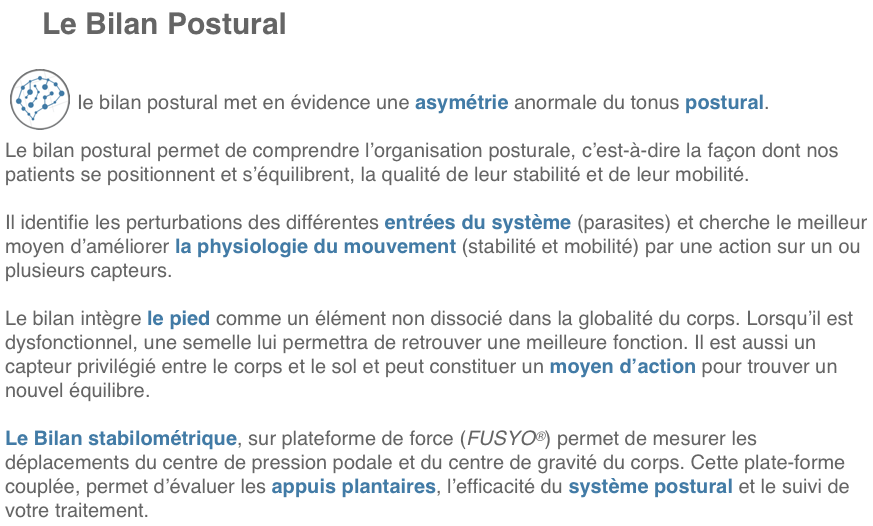 Le Bilan Postural

le bilan postural met en évidence une asymétrie anormale du tonus postural.

Le bilan postural permet de comprendre l’organisation posturale, c’est-à-dire la façon dont nos patients se positionnent et s’équilibrent, la qualité de leur stabilité et de leur mobilité.

Il identifie les perturbations des différentes entrées du système (parasites) et cherche le meilleur moyen d’améliorer la physiologie du mouvement (stabilité et mobilité) par une action sur un ou plusieurs capteurs.

Le bilan intègre le pied comme un élément non dissocié dans la globalité du corps. Lorsqu’il est dysfonctionnel, une semelle lui permettra de retrouver une meilleure fonction. Il est aussi un capteur privilégié entre le corps et le sol et peut constituer un moyen d’action pour trouver un nouvel équilibre.

Le Bilan stabilométrique, sur plateforme de force (FUSYO®) permet de mesurer les déplacements du centre de pression podale et du centre de gravité du corps. Cette plate-forme couplée, permet d’évaluer les appuis plantaires, l’efficacité du système postural et le suivi de votre traitement.